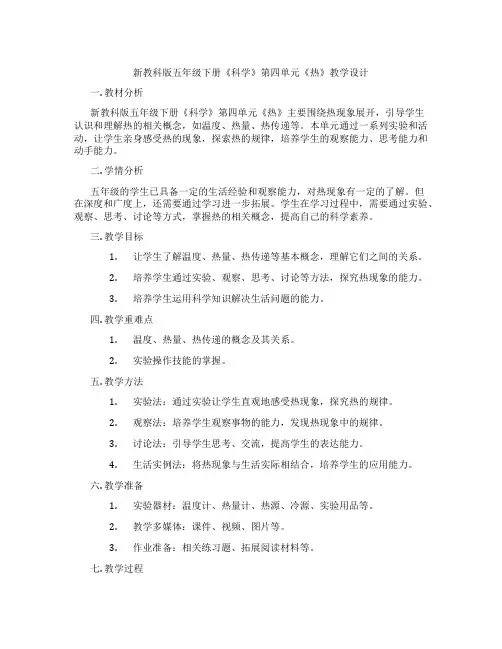 新教科版五年级下册《科学》第四单元《热》教学设计

一. 教材分析

新教科版五年级下册《科学》第四单元《热》主要围绕热现象展开，引导学生认识和理解热的相关概念，如温度、热量、热传递等。本单元通过一系列实验和活动，让学生亲身感受热的现象，探索热的规律，培养学生的观察能力、思考能力和动手能力。

二. 学情分析

五年级的学生已具备一定的生活经验和观察能力，对热现象有一定的了解。但在深度和广度上，还需要通过学习进一步拓展。学生在学习过程中，需要通过实验、观察、思考、讨论等方式，掌握热的相关概念，提高自己的科学素养。

三. 教学目标

1. 让学生了解温度、热量、热传递等基本概念，理解它们之间的关系。

2. 培养学生通过实验、观察、思考、讨论等方法，探究热现象的能力。

3. 培养学生运用科学知识解决生活问题的能力。

四. 教学重难点

1. 温度、热量、热传递的概念及其关系。

2. 实验操作技能的掌握。

五. 教学方法

1. 实验法：通过实验让学生直观地感受热现象，探究热的规律。

2. 观察法：培养学生观察事物的能力，发现热现象中的规律。

3. 讨论法：引导学生思考、交流，提高学生的表达能力。

4. 生活实例法：将热现象与生活实际相结合，培养学生的应用能力。

六. 教学准备

1. 实验器材：温度计、热量计、热源、冷源、实验用品等。

2. 教学多媒体：课件、视频、图片等。

3. 作业准备：相关练习题、拓展阅读材料等。

七. 教学过程